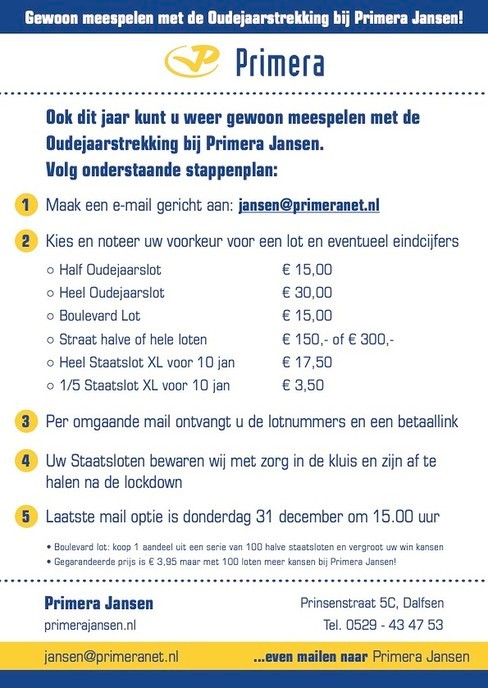 Gewoon meespelen met de Oudejaarstrekking bij Primera Jansen!

Primera

Ook dit jaar kunt u weer gewoon meespelen met de Oudejaarstrekking bij Primera Jansen.
Volg onderstaande stappenplan:

1 Maak een e-mail gericht aan: jansen@primeranet.nl

2 Kies en noteer uw voorkeur voor een lot en eventueel eindcijfers

| | |
|---|---|
| ○ Half Oudejaarslot | € 15,00 |
| ○ Heel Oudejaarslot | € 30,00 |
| ○ Boulevard Lot | € 15,00 |
| ○ Straat halve of hele loten | € 150,- of € 300,- |
| ○ Heel Staatslot XL voor 10 jan | € 17,50 |
| ○ 1/5 Staatslot XL voor 10 jan | € 3,50 |

3 Per omgaande mail ontvangt u de lotnummers en een betaallink

4 Uw Staatsloten bewaren wij met zorg in de kluis en zijn af te halen na de lockdown

5 Laatste mail optie is donderdag 31 december om 15.00 uur

• Boulevard lot: koop 1 aandeel uit een serie van 100 halve staatsloten en vergroot uw win kansen
• Gegarandeerde prijs is € 3,95 maar met 100 loten meer kansen bij Primera Jansen!

Primera Jansen
primerajansen.nl

Prinsenstraat 5C, Dalfsen
Tel. 0529 - 43 47 53

jansen@primeranet.nl ...even mailen naar Primera Jansen